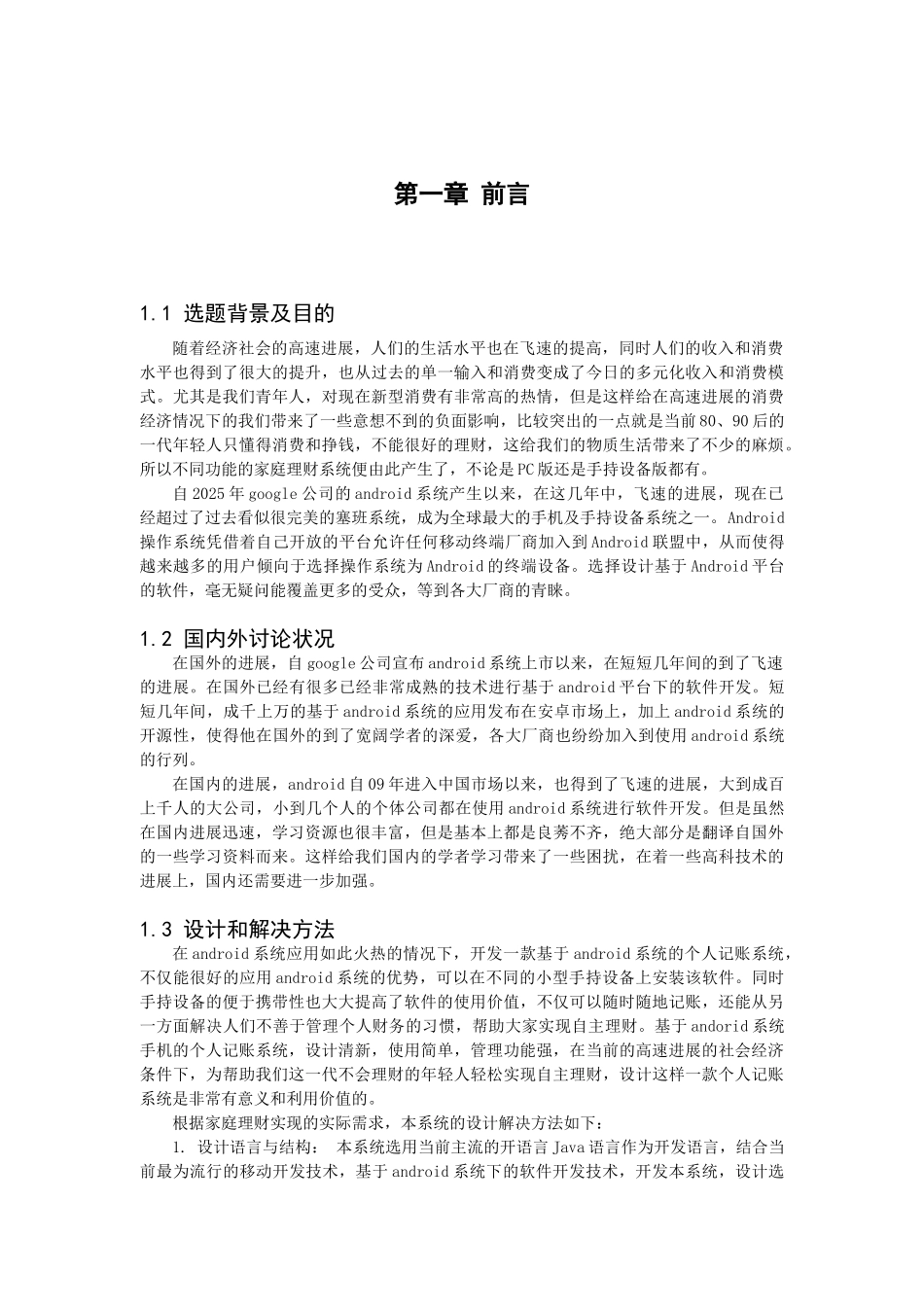 第一章 前言

1.1 选题背景及目的

随着经济社会的高速进展，人们的生活水平也在飞速的提高，同时人们的收入和消费水平也得到了很大的提升，也从过去的单一输入和消费变成了今日的多元化收入和消费模式。尤其是我们青年人，对现在新型消费有非常高的热情，但是这样给在高速进展的消费经济情况下的我们带来了一些意想不到的负面影响，比较突出的一点就是当前80、90后的一代年轻人只懂得消费和挣钱，不能很好的理财，这给我们的物质生活带来了不少的麻烦。所以不同功能的家庭理财系统便由此产生了，不论是PC版还是手持设备版都有。

自2025年google公司的android系统产生以来，在这几年中，飞速的进展，现在已经超过了过去看似很完美的塞班系统，成为全球最大的手机及手持设备系统之一。Android操作系统凭借着自己开放的平台允许任何移动终端厂商加入到Android联盟中，从而使得越来越多的用户倾向于选择操作系统为Android的终端设备。选择设计基于Android平台的软件，毫无疑问能覆盖更多的受众，等到各大厂商的青睐。

1.2 国内外讨论状况

在国外的进展，自google公司宣布android系统上市以来，在短短几年间的到了飞速的进展。在国外已经有很多已经非常成熟的技术进行基于android平台下的软件开发。短短几年间，成千上万的基于android系统的应用发布在安卓市场上，加上android系统的开源性，使得他在国外的到了宽阔学者的深爱，各大厂商也纷纷加入到使用android系统的行列。

在国内的进展，android自09年进入中国市场以来，也得到了飞速的进展，大到成百上千人的大公司，小到几个人的个体公司都在使用android系统进行软件开发。但是虽然在国内进展迅速，学习资源也很丰富，但是基本上都是良莠不齐，绝大部分是翻译自国外的一些学习资料而来。这样给我们国内的学者学习带来了一些困扰，在着一些高科技术的进展上，国内还需要进一步加强。

1.3 设计和解决方法

在android系统应用如此火热的情况下，开发一款基于android系统的个人记账系统，不仅能很好的应用android系统的优势，可以在不同的小型手持设备上安装该软件。同时手持设备的便于携带性也大大提高了软件的使用价值，不仅可以随时随地记账，还能从另一方面解决人们不善于管理个人财务的习惯，帮助大家实现自主理财。基于andorid系统手机的个人记账系统，设计清新，使用简单，管理功能强，在当前的高速进展的社会经济条件下，为帮助我们这一代不会理财的年轻人轻松实现自主理财，设计这样一款个人记账系统是非常有意义和利用价值的。

根据家庭理财实现的实际需求，本系统的设计解决方法如下：

1. 设计语言与结构： 本系统选用当前主流的开语言Java语言作为开发语言，结合当前最为流行的移动开发技术，基于android系统下的软件开发技术，开发本系统，设计选